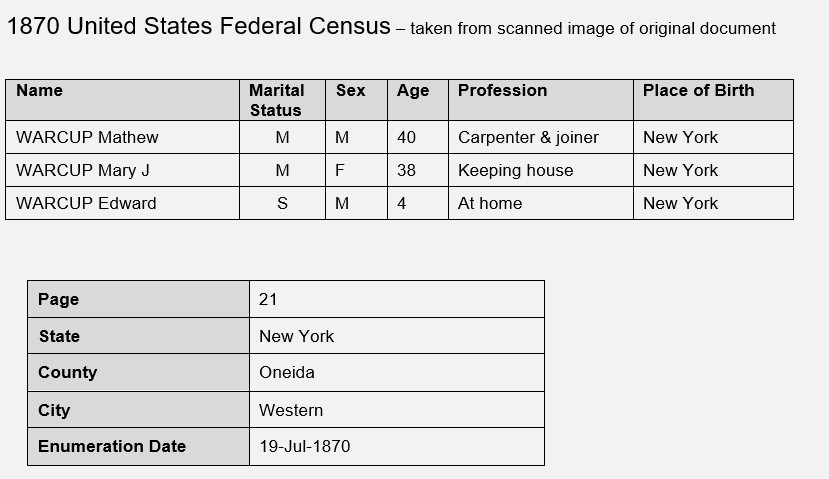 1870 United States Federal Census – taken from scanned image of original document

| Name | Marital Status | Sex | Age | Profession | Place of Birth |
|---|---|---|---|---|---|
| WARCUP Mathew | M | M | 40 | Carpenter & joiner | New York |
| WARCUP Mary J | M | F | 38 | Keeping house | New York |
| WARCUP Edward | S | M | 4 | At home | New York |

| Page | 21 |
|---|---|
| State | New York |
| County | Oneida |
| City | Western |
| Enumeration Date | 19-Jul-1870 |